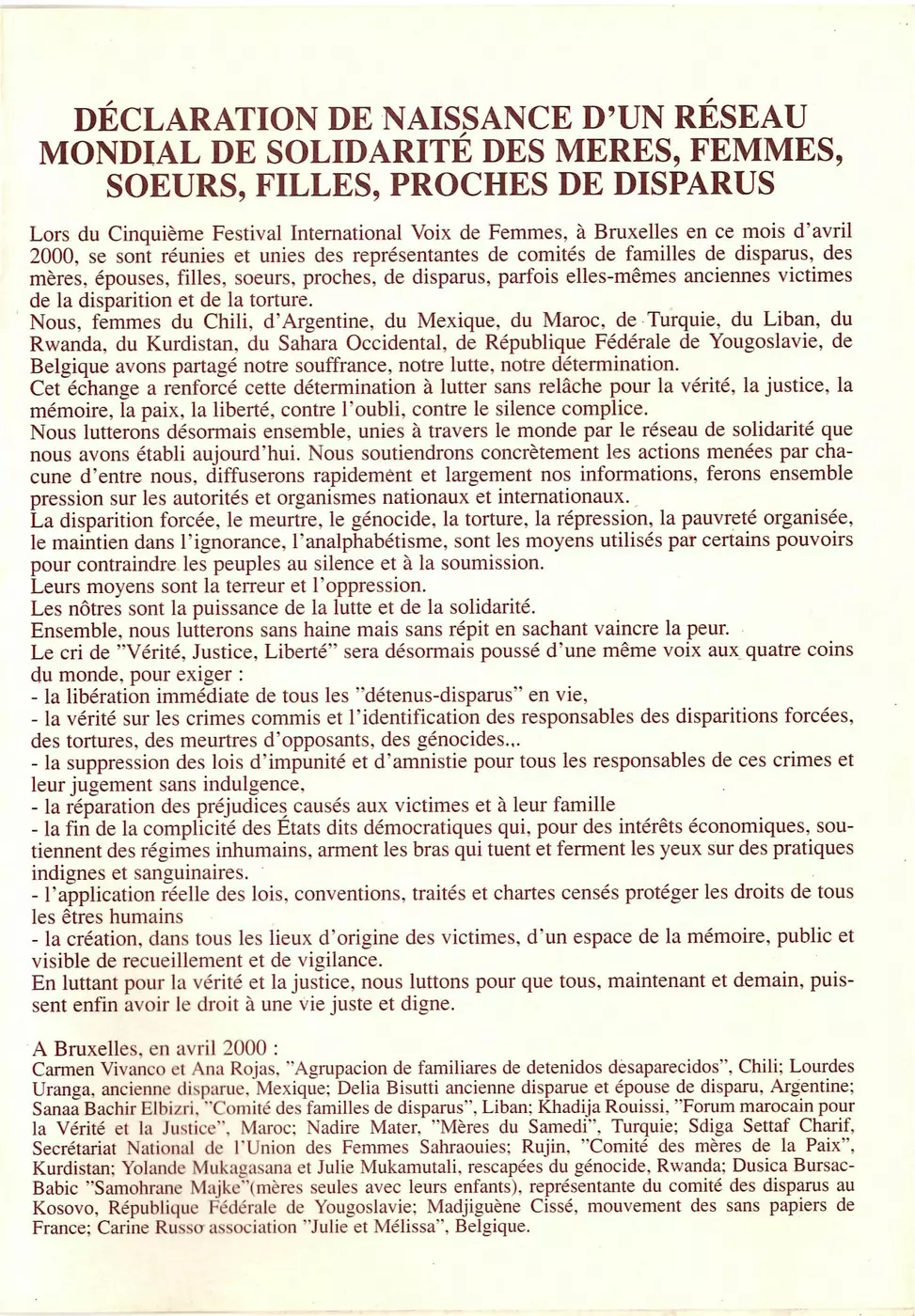 DÉCLARATION DE NAISSANCE D'UN RÉSEAU MONDIAL DE SOLIDARITÉ DES MERES, FEMMES, SOEURS, FILLES, PROCHES DE DISPARUS

Lors du Cinquième Festival International Voix de Femmes, à Bruxelles en ce mois d'avril 2000, se sont réunies et unies des représentantes de comités de familles de disparus, des mères, épouses, filles, soeurs, proches, de disparus, parfois elles-mêmes anciennes victimes de la disparition et de la torture.
Nous, femmes du Chili, d'Argentine, du Mexique, du Maroc, de Turquie, du Liban, du Rwanda, du Kurdistan, du Sahara Occidental, de République Fédérale de Yougoslavie, de Belgique avons partagé notre souffrance, notre lutte, notre détermination.
Cet échange a renforcé cette détermination à lutter sans relâche pour la vérité, la justice, la mémoire, la paix, la liberté, contre l'oubli, contre le silence complice.
Nous lutterons désormais ensemble, unies à travers le monde par le réseau de solidarité que nous avons établi aujourd'hui. Nous soutiendrons concrètement les actions menées par chacune d'entre nous, diffuserons rapidement et largement nos informations, ferons ensemble pression sur les autorités et organismes nationaux et internationaux.
La disparition forcée, le meurtre, le génocide, la torture, la répression, la pauvreté organisée, le maintien dans l'ignorance, l'analphabétisme, sont les moyens utilisés par certains pouvoirs pour contraindre les peuples au silence et à la soumission.
Leurs moyens sont la terreur et l'oppression.
Les nôtres sont la puissance de la lutte et de la solidarité.
Ensemble, nous lutterons sans haine mais sans répit en sachant vaincre la peur.
Le cri de "Vérité, Justice, Liberté" sera désormais poussé d'une même voix aux quatre coins du monde, pour exiger :
- la libération immédiate de tous les "détenus-disparus" en vie,
- la vérité sur les crimes commis et l'identification des responsables des disparitions forcées, des tortures, des meurtres d'opposants, des génocides...
- la suppression des lois d'impunité et d'amnistie pour tous les responsables de ces crimes et leur jugement sans indulgence,
- la réparation des préjudices causés aux victimes et à leur famille
- la fin de la complicité des États dits démocratiques qui, pour des intérêts économiques, soutiennent des régimes inhumains, arment les bras qui tuent et ferment les yeux sur des pratiques indignes et sanguinaires.
- l'application réelle des lois, conventions, traités et chartes censés protéger les droits de tous les êtres humains
- la création, dans tous les lieux d'origine des victimes, d'un espace de la mémoire, public et visible de recueillement et de vigilance.
En luttant pour la vérité et la justice, nous luttons pour que tous, maintenant et demain, puissent enfin avoir le droit à une vie juste et digne.

A Bruxelles, en avril 2000 :
Carmen Vivanco et Ana Rojas, "Agrupacion de familiares de detenidos desaparecidos", Chili; Lourdes Uranga, ancienne disparue, Mexique; Delia Bisutti ancienne disparue et épouse de disparu, Argentine; Sanaa Bachir Elbizri, "Comité des familles de disparus", Liban; Khadija Rouissi, "Forum marocain pour la Vérité et la Justice", Maroc; Nadire Mater, "Mères du Samedi", Turquie; Sdiga Settaf Charif, Secrétariat National de l'Union des Femmes Sahraouies; Rujin, "Comité des mères de la Paix", Kurdistan; Yolande Mukagasana et Julie Mukamutali, rescapées du génocide, Rwanda; Dusica Bursac-Babic "Samohrane Majke"(mères seules avec leurs enfants), représentante du comité des disparus au Kosovo, République Fédérale de Yougoslavie; Madjiguène Cissé, mouvement des sans papiers de France; Carine Russo association "Julie et Mélissa", Belgique.